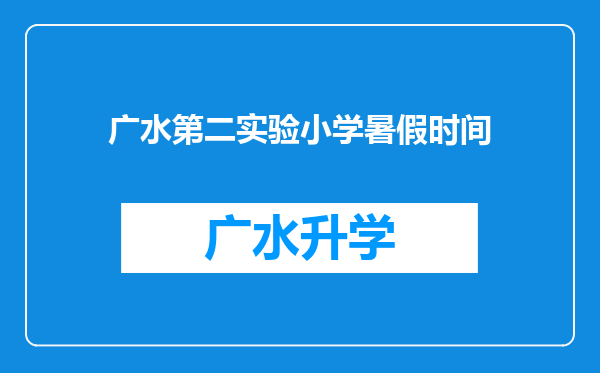 广水第二实验小学暑假时间

广水升学